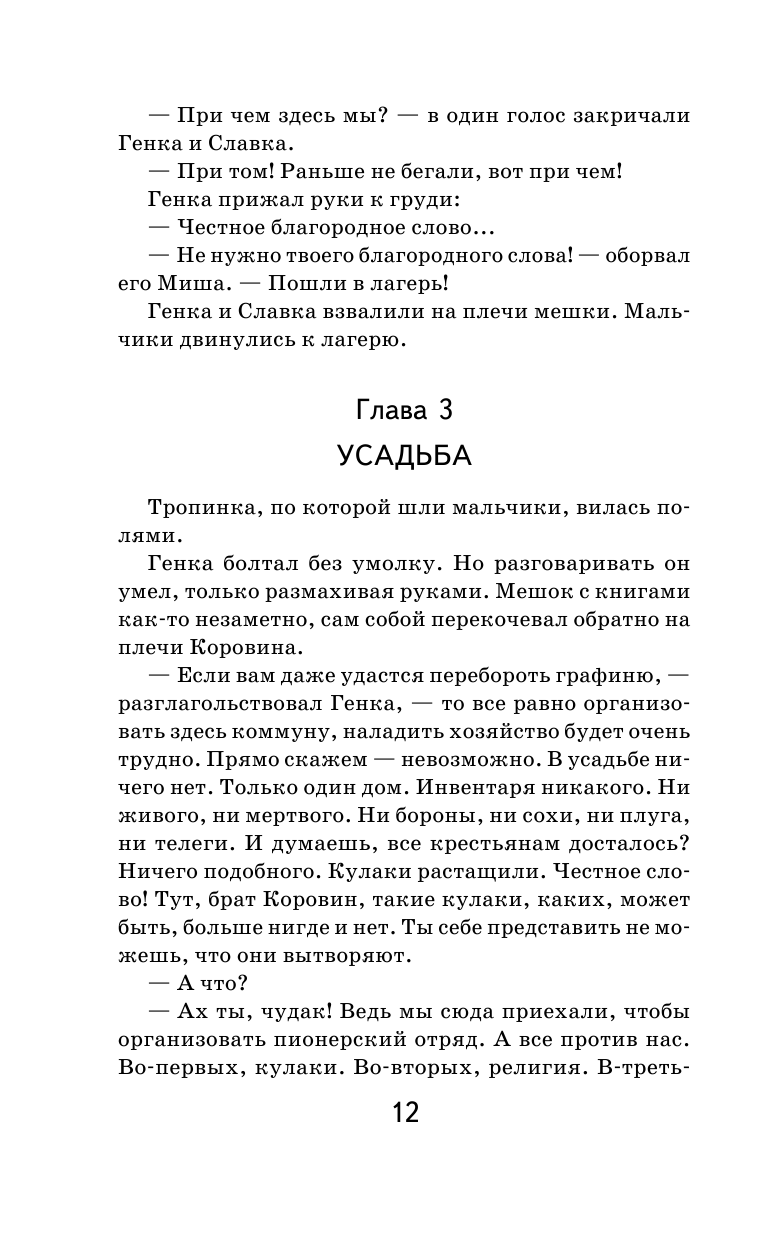 — При чем здесь мы? — в один голос закричали Генка и Славка.

— При том! Раньше не бегали, вот при чем!

Генка прижал руки к груди:

— Честное благородное слово...

— Не нужно твоего благородного слова! — оборвал его Миша. — Пошли в лагерь!

Генка и Славка взвалили на плечи мешки. Мальчики двинулись к лагерю.

Глава 3

УСАДЬБА

Тропинка, по которой шли мальчики, вилась полями.

Генка болтал без умолку. Но разговаривать он умел, только размахивая руками. Мешок с книгами как-то незаметно, сам собой перекочевал обратно на плечи Коровина.

— Если вам даже удастся перебороть графиню, — разглагольствовал Генка, — то все равно организовать здесь коммуну, наладить хозяйство будет очень трудно. Прямо скажем — невозможно. В усадьбе ничего нет. Только один дом. Инвентаря никакого. Ни живого, ни мертвого. Ни бороны, ни сохи, ни плуга, ни телеги. И думаешь, все крестьянам досталось? Ничего подобного. Кулаки растащили. Честное слово! Тут, брат Коровин, такие кулаки, каких, может быть, больше нигде и нет. Ты себе представить не можешь, что они вытворяют.

— А что?

— Ах ты, чудак! Ведь мы сюда приехали, чтобы организовать пионерский отряд. А все против нас. Во-первых, кулаки. Во-вторых, религия. В-треть-

12